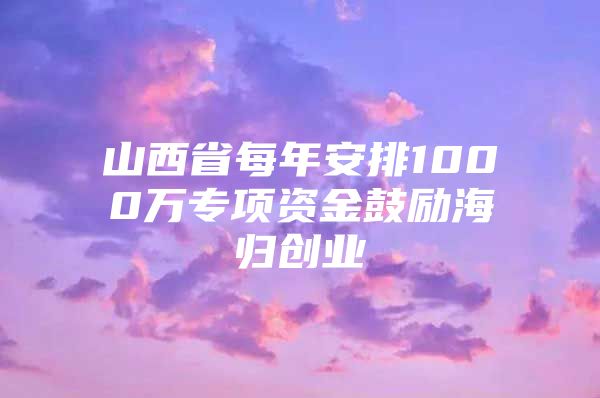 山西省每年安排1000万专项资金鼓励海归创业